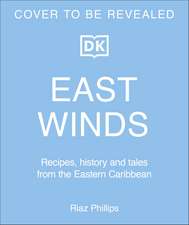 COVER TO BE REVEALED

DK

EAST WINDS

Recipes, history and tales from the Eastern Caribbean

Riaz Phillips